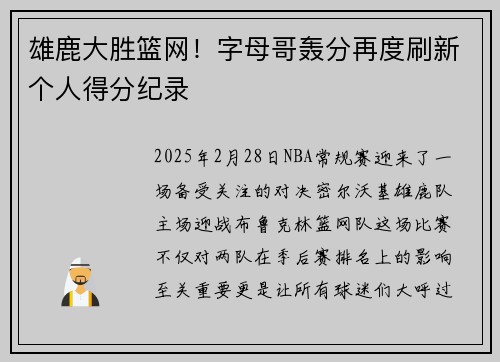 雄鹿大胜篮网！字母哥轰分再度刷新个人得分纪录

2025年2月28日NBA常规赛迎来了一场备受关注的对决密尔沃基雄鹿队主场迎战布鲁克林篮网队这场比赛不仅对两队在季后赛排名上的影响至关重要更是让所有球迷们大呼过